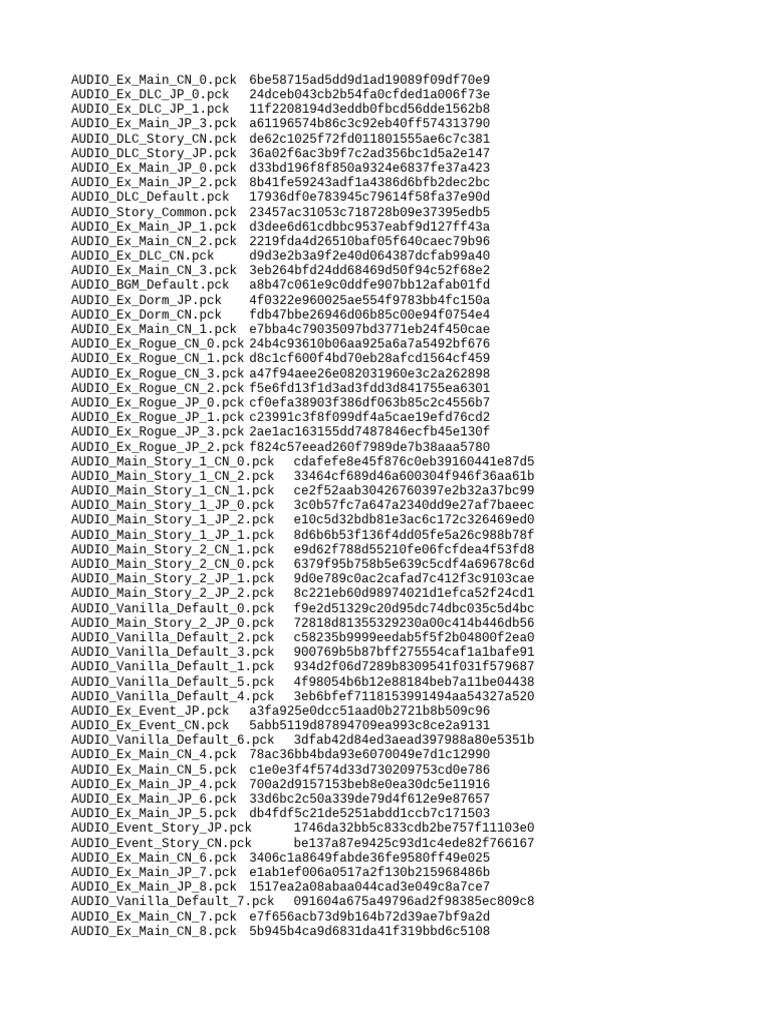 AUDIO_Ex_Main_CN_0.pck 6be58715ad5dd9d1ad19089f09df70e9
AUDIO_Ex_DLC_JP_0.pck 24dceb043cb2b54fa0cfded1a006f73e
AUDIO_Ex_DLC_JP_1.pck 11f2208194d3eddb0fbcd56dde1562b8
AUDIO_Ex_Main_JP_3.pck a61196574b86c3c92eb40ff574313790
AUDIO_DLC_Story_CN.pck de62c1025f72fd011801555ae6c7c381
AUDIO_DLC_Story_JP.pck 36a02f6ac3b9f7c2ad356bc1d5a2e147
AUDIO_Ex_Main_JP_0.pck d33bd196f8f850a9324e6837fe37a423
AUDIO_Ex_Main_JP_2.pck 8b41fe59243adf1a4386d6bfb2dec2bc
AUDIO_DLC_Default.pck 17936df0e783945c79614f58fa37e90d
AUDIO_Story_Common.pck 23457ac31053c718728b09e37395edb5
AUDIO_Ex_Main_JP_1.pck d3dee6d61cdbbc9537eabf9d127ff43a
AUDIO_Ex_Main_CN_2.pck 2219fda4d26510baf05f640caec79b96
AUDIO_Ex_DLC_CN.pck d9d3e2b3a9f2e40d064387dcfab99a40
AUDIO_Ex_Main_CN_3.pck 3eb264bfd24dd68469d50f94c52f68e2
AUDIO_BGM_Default.pck a8b47c061e9c0ddfe907bb12afab01fd
AUDIO_Ex_Dorm_JP.pck 4f0322e960025ae554f9783bb4fc150a
AUDIO_Ex_Dorm_CN.pck fdb47bbe26946d06b85c00e94f0754e4
AUDIO_Ex_Main_CN_1.pck e7bba4c79035097bd3771eb24f450cae
AUDIO_Ex_Rogue_CN_0.pck 24b4c93610b06aa925a6a7a5492bf676
AUDIO_Ex_Rogue_CN_1.pck d8c1cf600f4bd70eb28afcd1564cf459
AUDIO_Ex_Rogue_CN_3.pck a47f94aee26e082031960e3c2a262898
AUDIO_Ex_Rogue_CN_2.pck f5e6fd13f1d3ad3fdd3d841755ea6301
AUDIO_Ex_Rogue_JP_0.pck cf0efa38903f386df063b85c2c4556b7
AUDIO_Ex_Rogue_JP_1.pck c23991c3f8f099df4a5cae19efd76cd2
AUDIO_Ex_Rogue_JP_3.pck 2ae1ac163155dd7487846ecfb45e130f
AUDIO_Ex_Rogue_JP_2.pck f824c57eead260f7989de7b38aaa5780
AUDIO_Main_Story_1_CN_0.pck cdafefe8e45f876c0eb39160441e87d5
AUDIO_Main_Story_1_CN_2.pck 33464cf689d46a600304f946f36aa61b
AUDIO_Main_Story_1_CN_1.pck ce2f52aab30426760397e2b32a37bc99
AUDIO_Main_Story_1_JP_0.pck 3c0b57fc7a647a2340dd9e27af7baeec
AUDIO_Main_Story_1_JP_2.pck e10c5d32bdb81e3ac6c172c326469ed0
AUDIO_Main_Story_1_JP_1.pck 8d6b6b53f136f4dd05fe5a26c988b78f
AUDIO_Main_Story_2_CN_1.pck e9d62f788d55210fe06fcfdea4f53fd8
AUDIO_Main_Story_2_CN_0.pck 6379f95b758b5e639c5cdf4a69678c6d
AUDIO_Main_Story_2_JP_1.pck 9d0e789c0ac2cafad7c412f3c9103cae
AUDIO_Main_Story_2_JP_2.pck 8c221eb60d98974021d1efca52f24cd1
AUDIO_Vanilla_Default_0.pck f9e2d51329c20d95dc74dbc035c5d4bc
AUDIO_Main_Story_2_JP_0.pck 72818d81355329230a00c414b446db56
AUDIO_Vanilla_Default_2.pck c58235b9999eedab5f5f2b04800f2ea0
AUDIO_Vanilla_Default_3.pck 900769b5b87bff275554caf1a1bafe91
AUDIO_Vanilla_Default_1.pck 934d2f06d7289b8309541f031f579687
AUDIO_Vanilla_Default_5.pck 4f98054b6b12e88184beb7a11be04438
AUDIO_Vanilla_Default_4.pck 3eb6bfef7118153991494aa54327a520
AUDIO_Ex_Event_JP.pck a3fa925e0dcc51aad0b2721b8b509c96
AUDIO_Ex_Event_CN.pck 5abb5119d87894709ea993c8ce2a9131
AUDIO_Vanilla_Default_6.pck 3dfab42d84ed3aead397988a80e5351b
AUDIO_Ex_Main_CN_4.pck 78ac36bb4bda93e6070049e7d1c12990
AUDIO_Ex_Main_CN_5.pck c1e0e3f4f574d33d730209753cd0e786
AUDIO_Ex_Main_JP_4.pck 700a2d9157153beb8e0ea30dc5e11916
AUDIO_Ex_Main_JP_6.pck 33d6bc2c50a339de79d4f612e9e87657
AUDIO_Ex_Main_JP_5.pck db4fdf5c21de5251abdd1ccb7c171503
AUDIO_Event_Story_JP.pck 1746da32bb5c833cdb2be757f11103e0
AUDIO_Event_Story_CN.pck be137a87e9425c93d1c4ede82f766167
AUDIO_Ex_Main_CN_6.pck 3406c1a8649fabde36fe9580ff49e025
AUDIO_Ex_Main_JP_7.pck e1ab1ef006a0517a2f130b215968486b
AUDIO_Ex_Main_JP_8.pck 1517ea2a08abaa044cad3e049c8a7ce7
AUDIO_Vanilla_Default_7.pck 091604a675a49796ad2f98385ec809c8
AUDIO_Ex_Main_CN_7.pck e7f656acb73d9b164b72d39ae7bf9a2d
AUDIO_Ex_Main_CN_8.pck 5b945b4ca9d6831da41f319bbd6c5108